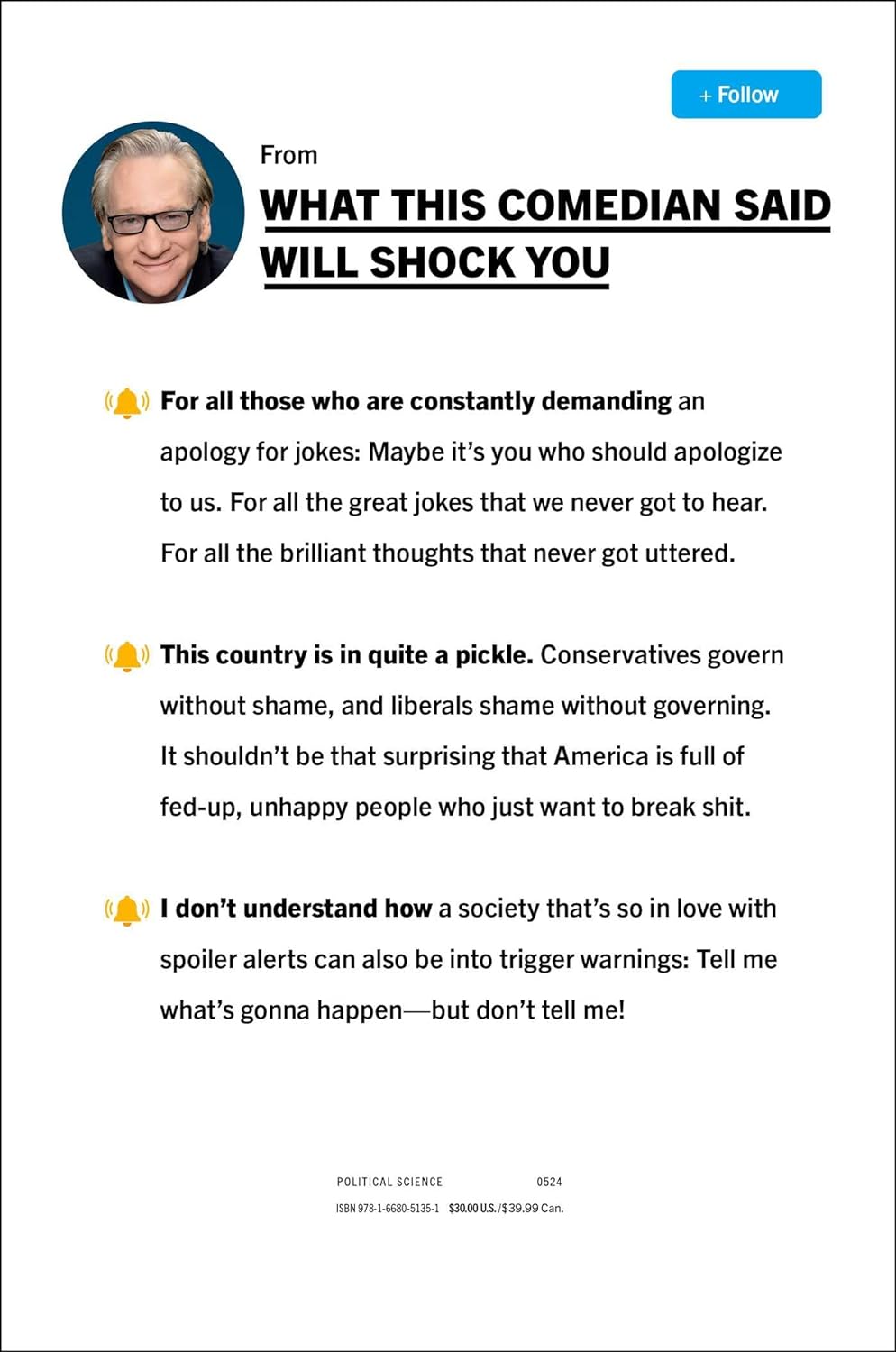 + Follow

From

WHAT THIS COMEDIAN SAID WILL SHOCK YOU

For all those who are constantly demanding an apology for jokes: Maybe it's you who should apologize to us. For all the great jokes that we never got to hear. For all the brilliant thoughts that never got uttered.

This country is in quite a pickle. Conservatives govern without shame, and liberals shame without governing. It shouldn't be that surprising that America is full of fed-up, unhappy people who just want to break shit.

I don't understand how a society that's so in love with spoiler alerts can also be into trigger warnings: Tell me what's gonna happen—but don't tell me!

POLITICAL SCIENCE 0524

ISBN 978-1-6680-5135-1 $30.00 U.S./$39.99 Can.